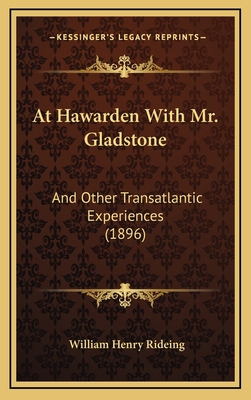 —KESSINGER'S LEGACY REPRINTS—

At Hawarden With Mr. Gladstone

And Other Transatlantic Experiences (1896)

William Henry Rideing